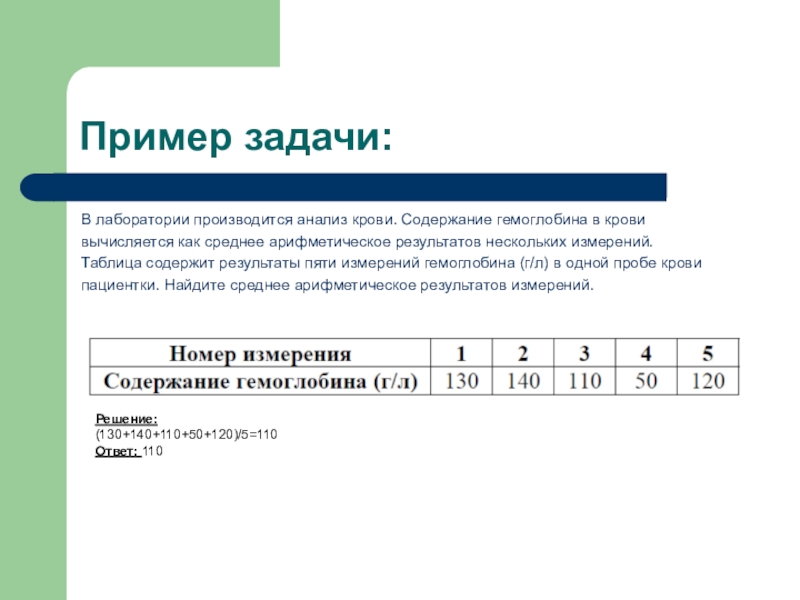 Пример задачи:

В лаборатории производится анализ крови. Содержание гемоглобина в крови вычисляется как среднее арифметическое результатов нескольких измерений. Таблица содержит результаты пяти измерений гемоглобина (г/л) в одной пробе крови пациентки. Найдите среднее арифметическое результатов измерений.

| Номер измерения | 1 | 2 | 3 | 4 | 5 |
|---|---|---|---|---|---|
| Содержание гемоглобина (г/л) | 130 | 140 | 110 | 50 | 120 |

Решение:
(130+140+110+50+120)/5=110
Ответ: 110